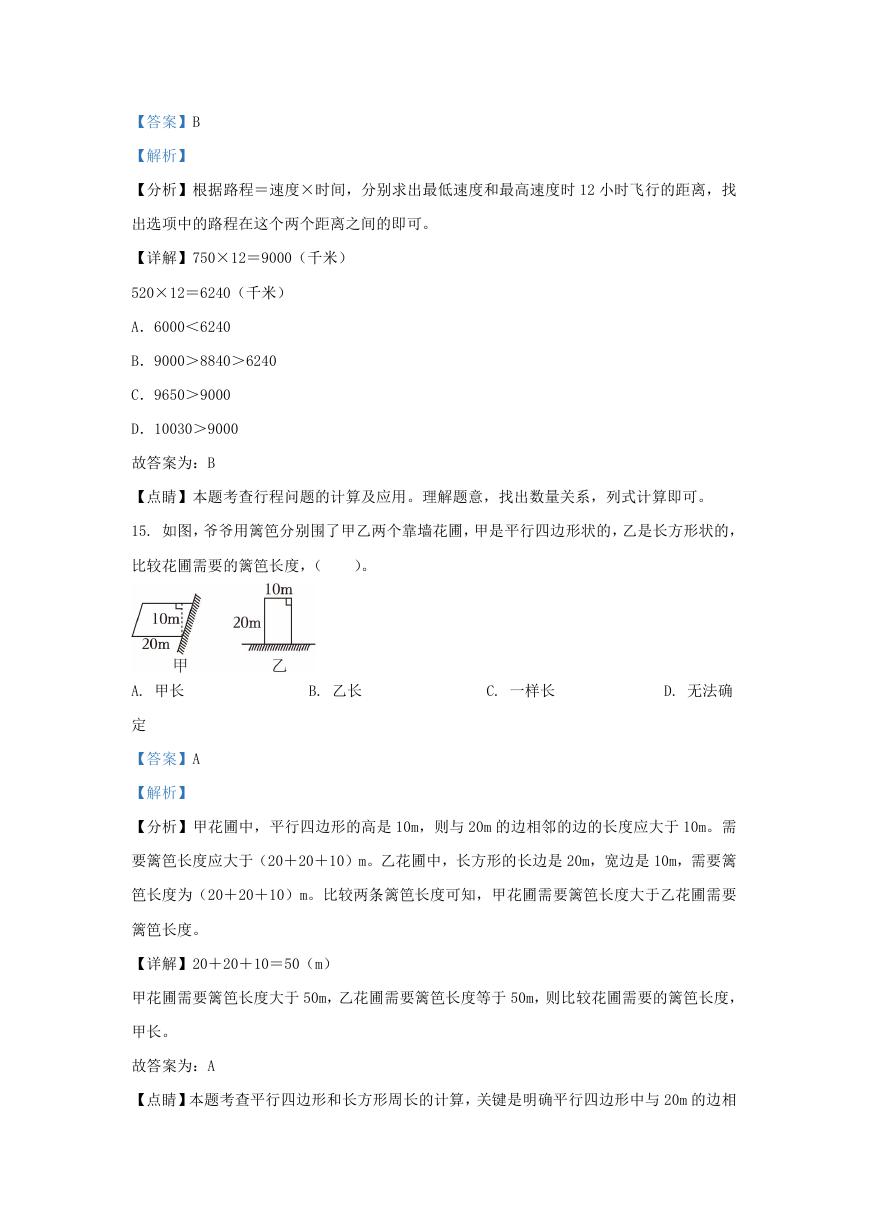 【答案】B

【解析】

【分析】根据路程＝速度×时间，分别求出最低速度和最高速度时 12 小时飞行的距离，找出选项中的路程在这个两个距离之间的即可。

【详解】750×12＝9000（千米）

520×12＝6240（千米）

A．6000＜6240

B．9000＞8840＞6240

C．9650＞9000

D．10030＞9000

故答案为：B

【点睛】本题考查行程问题的计算及应用。理解题意，找出数量关系，列式计算即可。

15. 如图，爷爷用篱笆分别围了甲乙两个靠墙花圃，甲是平行四边形状的，乙是长方形状的，比较花圃需要的篱笆长度，（　　）。

10m
20m
甲
10m
20m
乙

A. 甲长　　B. 乙长　　C. 一样长　　D. 无法确定

【答案】A

【解析】

【分析】甲花圃中，平行四边形的高是 10m，则与 20m 的边相邻的边的长度应大于 10m。需要篱笆长度应大于（20＋20＋10）m。乙花圃中，长方形的长边是 20m，宽边是 10m，需要篱笆长度为（20＋20＋10）m。比较两条篱笆长度可知，甲花圃需要篱笆长度大于乙花圃需要篱笆长度。

【详解】20＋20＋10＝50（m）

甲花圃需要篱笆长度大于 50m，乙花圃需要篱笆长度等于 50m，则比较花圃需要的篱笆长度，甲长。

故答案为：A

【点睛】本题考查平行四边形和长方形周长的计算，关键是明确平行四边形中与 20m 的边相